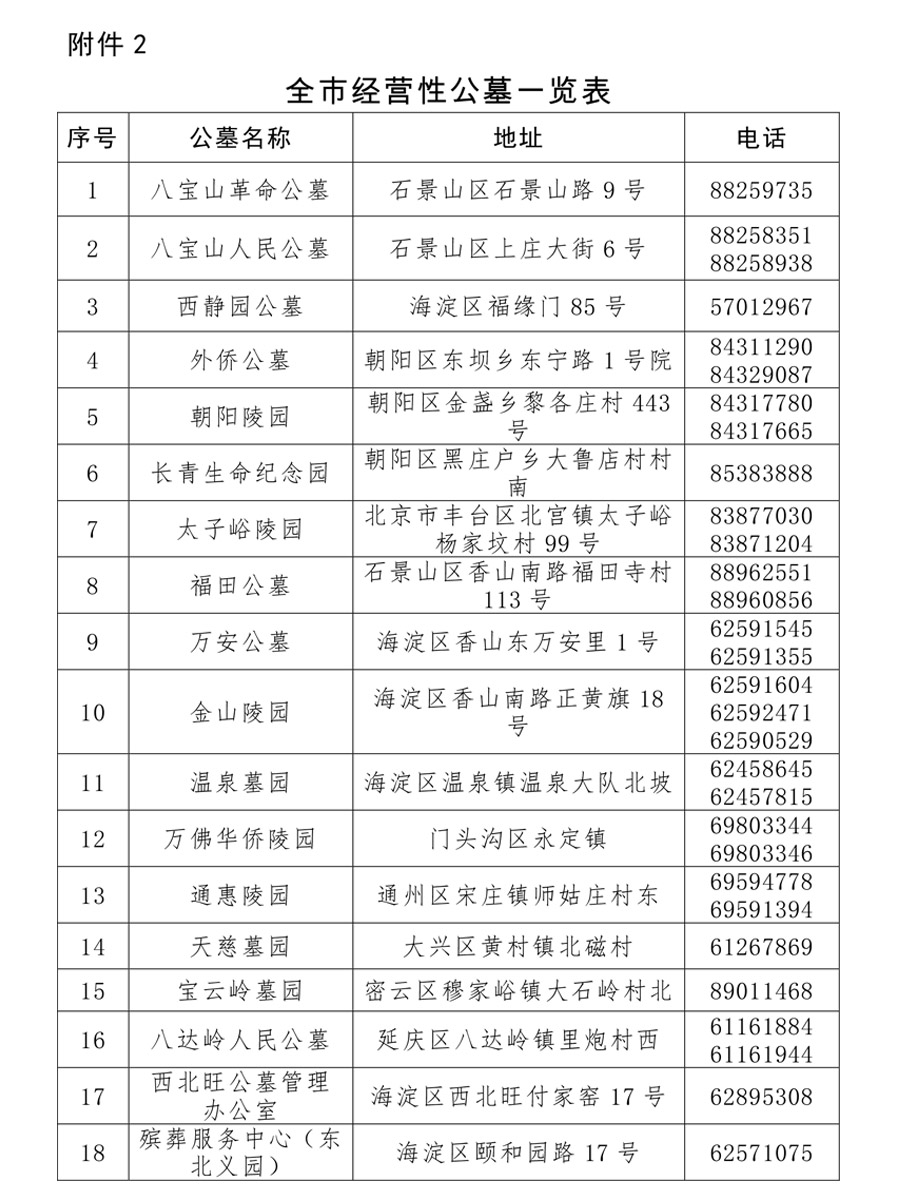 附件 2

全市经营性公墓一览表

| 序号 | 公墓名称 | 地址 | 电话 |
|---|---|---|---|
| 1 | 八宝山革命公墓 | 石景山区石景山路 9 号 | 88259735 |
| 2 | 八宝山人民公墓 | 石景山区上庄大街 6 号 | 88258351 88258938 |
| 3 | 西静园公墓 | 海淀区福缘门 85 号 | 57012967 |
| 4 | 外侨公墓 | 朝阳区东坝乡东宁路 1 号院 | 84311290 84329087 |
| 5 | 朝阳陵园 | 朝阳区金盏乡黎各庄村 443 号 | 84317780 84317665 |
| 6 | 长青生命纪念园 | 朝阳区黑庄户乡大鲁店村村南 | 85383888 |
| 7 | 太子峪陵园 | 北京市丰台区北宫镇太子峪杨家坟村 99 号 | 83877030 83871204 |
| 8 | 福田公墓 | 石景山区香山南路福田寺村 113 号 | 88962551 88960856 |
| 9 | 万安公墓 | 海淀区香山东万安里 1 号 | 62591545 62591355 |
| 10 | 金山陵园 | 海淀区香山南路正黄旗 18 号 | 62591604 62592471 62590529 |
| 11 | 温泉墓园 | 海淀区温泉镇温泉大队北坡 | 62458645 62457815 |
| 12 | 万佛华侨陵园 | 门头沟区永定镇 | 69803344 69803346 |
| 13 | 通惠陵园 | 通州区宋庄镇师姑庄村东 | 69594778 69591394 |
| 14 | 天慈墓园 | 大兴区黄村镇北磁村 | 61267869 |
| 15 | 宝云岭墓园 | 密云区穆家峪镇大石岭村北 | 89011468 |
| 16 | 八达岭人民公墓 | 延庆区八达岭镇里炮村西 | 61161884 61161944 |
| 17 | 西北旺公墓管理办公室 | 海淀区西北旺付家窑 17 号 | 62895308 |
| 18 | 殡葬服务中心（东北义园） | 海淀区颐和园路 17 号 | 62571075 |